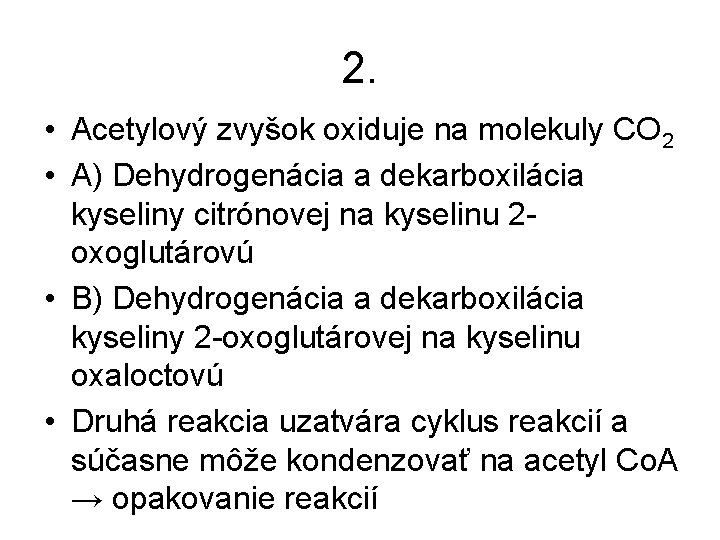 2.

• Acetylový zvyšok oxiduje na molekuly $CO_2$
• A) Dehydrogenácia a dekarboxilácia kyseliny citrónovej na kyselinu 2-oxoglutárovú
• B) Dehydrogenácia a dekarboxilácia kyseliny 2-oxoglutárovej na kyselinu oxaloctovú
• Druhá reakcia uzatvára cyklus reakcií a súčasne môže kondenzovať na acetyl CoA → opakovanie reakcií